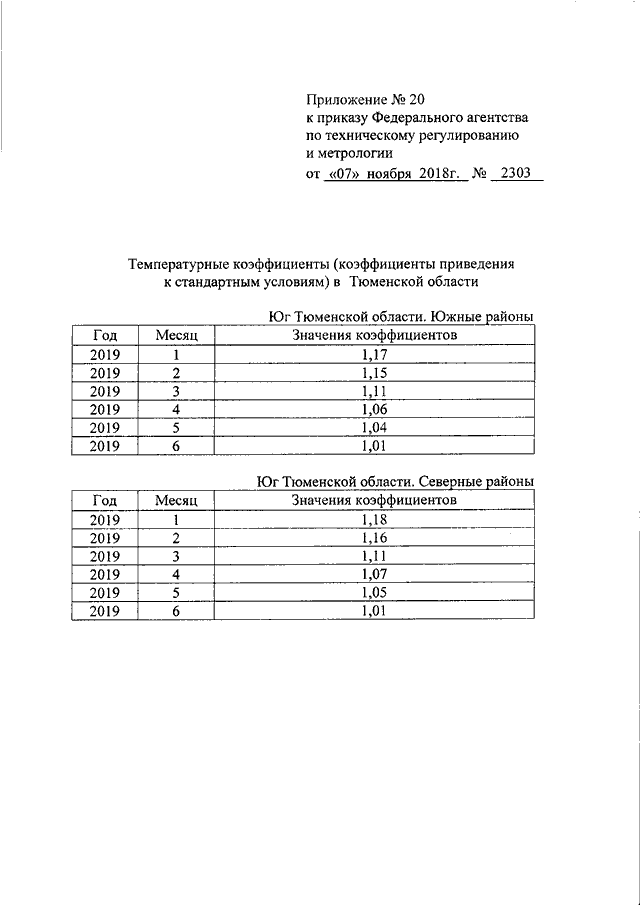 Приложение № 20
к приказу Федерального агентства
по техническому регулированию
и метрологии
от «07» ноября 2018г. № 2303

Температурные коэффициенты (коэффициенты приведения к стандартным условиям) в Тюменской области

Юг Тюменской области. Южные районы

| Год | Месяц | Значения коэффициентов |
|---|---|---|
| 2019 | 1 | 1,17 |
| 2019 | 2 | 1,15 |
| 2019 | 3 | 1,11 |
| 2019 | 4 | 1,06 |
| 2019 | 5 | 1,04 |
| 2019 | 6 | 1,01 |

Юг Тюменской области. Северные районы

| Год | Месяц | Значения коэффициентов |
|---|---|---|
| 2019 | 1 | 1,18 |
| 2019 | 2 | 1,16 |
| 2019 | 3 | 1,11 |
| 2019 | 4 | 1,07 |
| 2019 | 5 | 1,05 |
| 2019 | 6 | 1,01 |